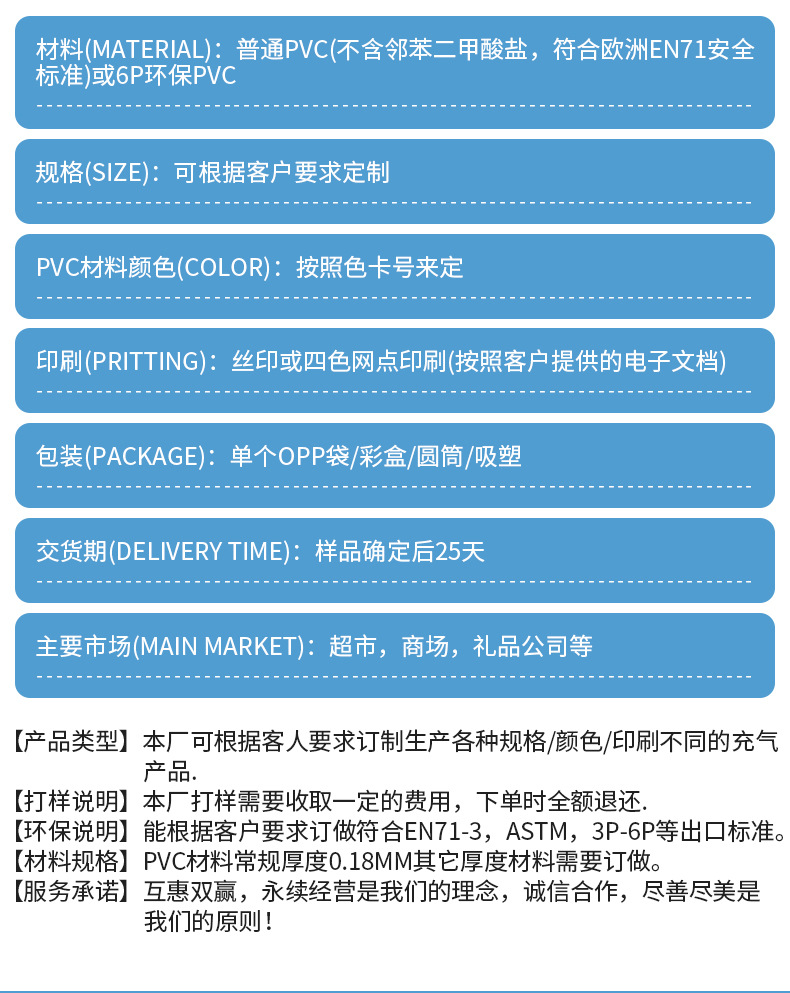 材料(MATERIAL)：普通PVC(不含邻苯二甲酸盐，符合欧洲EN71安全标准)或6P环保PVC

规格(SIZE)：可根据客户要求定制

PVC材料颜色(COLOR)：按照色卡号来定

印刷(PRITTING)：丝印或四色网点印刷(按照客户提供的电子文档)

包装(PACKAGE)：单个OPP袋/彩盒/圆筒/吸塑

交货期(DELIVERY TIME)：样品确定后25天

主要市场(MAIN MARKET)：超市，商场，礼品公司等

【产品类型】本厂可根据客人要求订制生产各种规格/颜色/印刷不同的充气产品.
【打样说明】本厂打样需要收取一定的费用，下单时全额退还.
【环保说明】能根据客户要求订做符合EN71-3，ASTM，3P-6P等出口标准。
【材料规格】PVC材料常规厚度0.18MM其它厚度材料需要订做。
【服务承诺】互惠双赢，永续经营是我们的理念，诚信合作，尽善尽美是我们的原则！